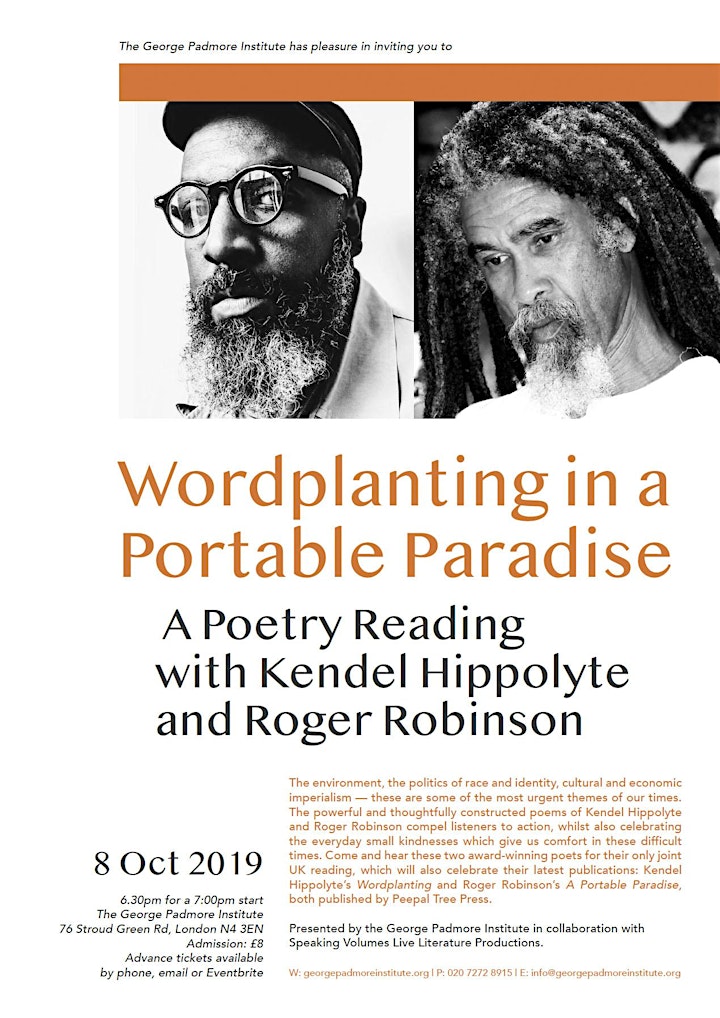 The George Padmore Institute has pleasure in inviting you to

Wordplanting in a Portable Paradise

A Poetry Reading with Kendel Hippolyte and Roger Robinson

8 Oct 2019

6.30pm for a 7:00pm start
The George Padmore Institute
76 Stroud Green Rd, London N4 3EN
Admission: £8
Advance tickets available by phone, email or Eventbrite

The environment, the politics of race and identity, cultural and economic imperialism — these are some of the most urgent themes of our times. The powerful and thoughtfully constructed poems of Kendel Hippolyte and Roger Robinson compel listeners to action, whilst also celebrating the everyday small kindnesses which give us comfort in these difficult times. Come and hear these two award-winning poets for their only joint UK reading, which will also celebrate their latest publications: Kendel Hippolyte's Wordplanting and Roger Robinson's A Portable Paradise, both published by Peepal Tree Press.

Presented by the George Padmore Institute in collaboration with Speaking Volumes Live Literature Productions.

W: georgepadmoreinstitute.org | P: 020 7272 8915 | E: info@georgepadmoreinstitute.org